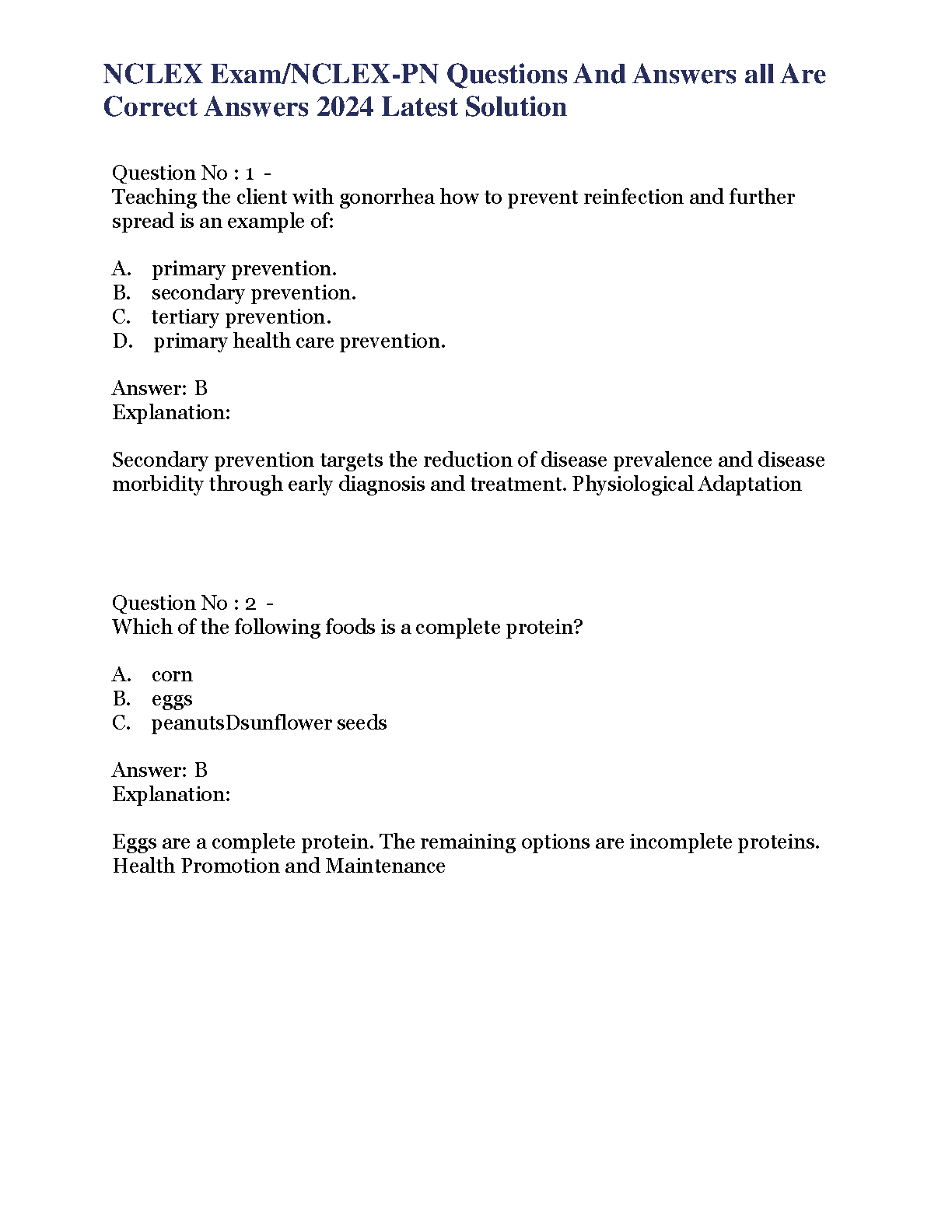 NCLEX Exam/NCLEX-PN Questions And Answers all Are Correct Answers 2024 Latest Solution

Question No : 1 -
Teaching the client with gonorrhea how to prevent reinfection and further spread is an example of:

A. primary prevention.
B. secondary prevention.
C. tertiary prevention.
D. primary health care prevention.

Answer: B
Explanation:

Secondary prevention targets the reduction of disease prevalence and disease morbidity through early diagnosis and treatment. Physiological Adaptation

Question No : 2 -
Which of the following foods is a complete protein?

A. corn
B. eggs
C. peanutsDsunflower seeds

Answer: B
Explanation:

Eggs are a complete protein. The remaining options are incomplete proteins. Health Promotion and Maintenance